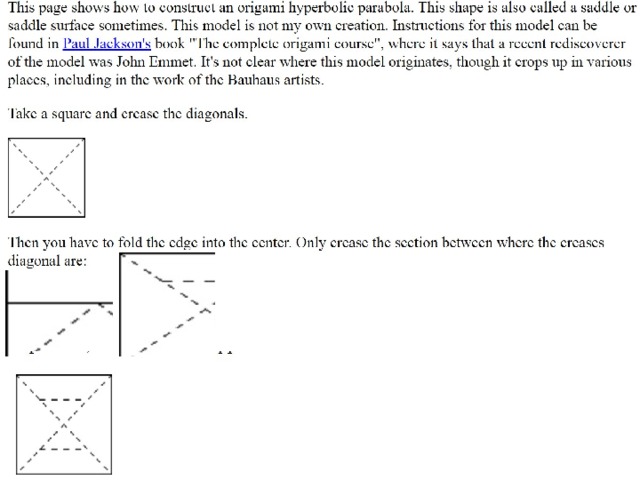 This page shows how to construct an origami hyperbolic parabola. This shape is also called a saddle or saddle surface sometimes. This model is not my own creation. Instructions for this model can be found in Paul Jackson's book "The complete origami course", where it says that a recent rediscoverer of the model was John Emmet. It's not clear where this model originates, though it crops up in various places, including in the work of the Bauhaus artists.

Take a square and crease the diagonals.

Then you have to fold the edge into the center. Only crease the section between where the creases diagonal are: